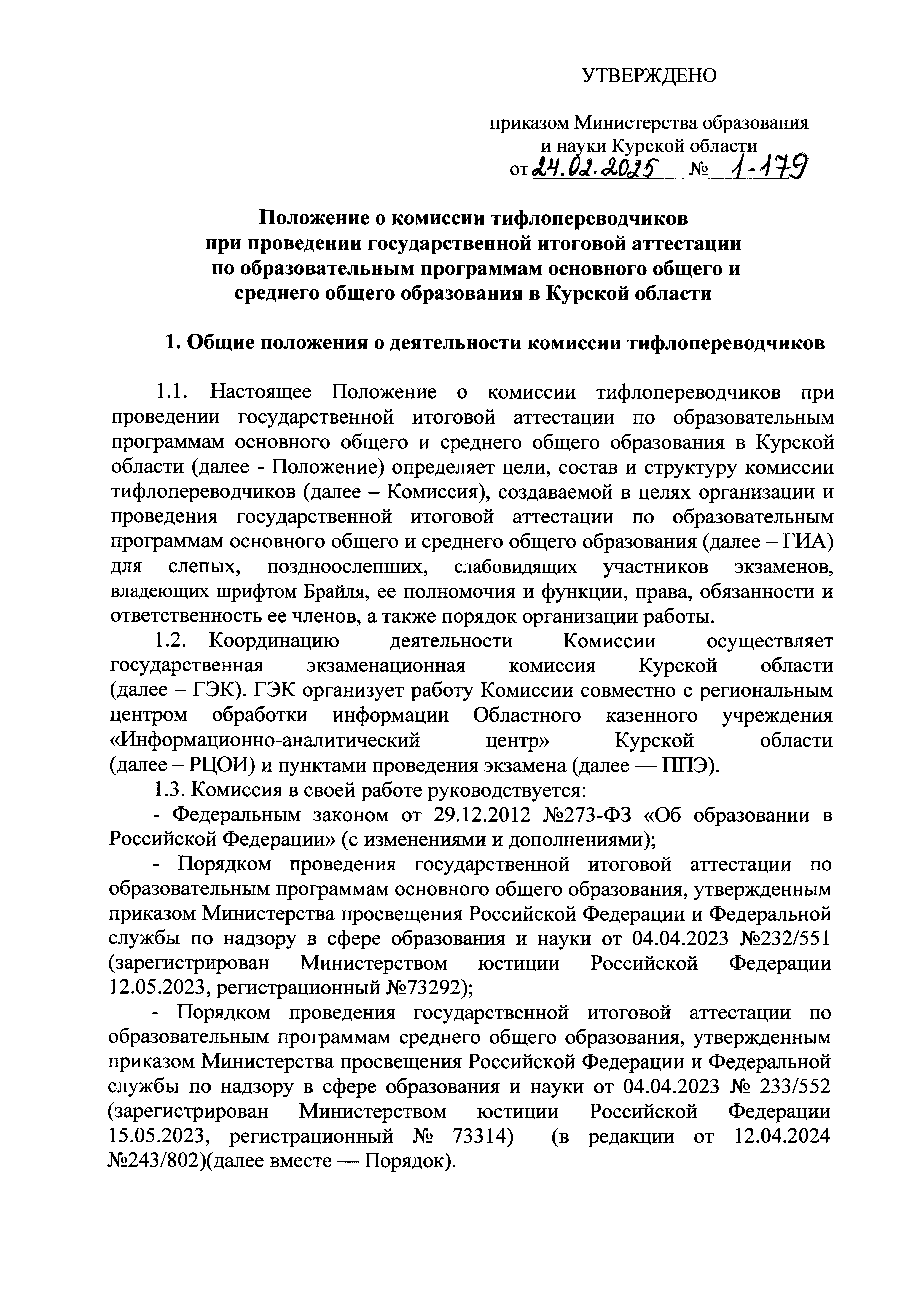 УТВЕРЖДЕНО

приказом Министерства образования и науки Курской области
от 24.02.2025 № 1-179

Положение о комиссии тифлопереводчиков при проведении государственной итоговой аттестации по образовательным программам основного общего и среднего общего образования в Курской области

1. Общие положения о деятельности комиссии тифлопереводчиков

1.1. Настоящее Положение о комиссии тифлопереводчиков при проведении государственной итоговой аттестации по образовательным программам основного общего и среднего общего образования в Курской области (далее - Положение) определяет цели, состав и структуру комиссии тифлопереводчиков (далее – Комиссия), создаваемой в целях организации и проведения государственной итоговой аттестации по образовательным программам основного общего и среднего общего образования (далее – ГИА) для слепых, поздноослепших, слабовидящих участников экзаменов, владеющих шрифтом Брайля, ее полномочия и функции, права, обязанности и ответственность ее членов, а также порядок организации работы.

1.2. Координацию деятельности Комиссии осуществляет государственная экзаменационная комиссия Курской области (далее – ГЭК). ГЭК организует работу Комиссии совместно с региональным центром обработки информации Областного казенного учреждения «Информационно-аналитический центр» Курской области (далее – РЦОИ) и пунктами проведения экзамена (далее — ППЭ).

1.3. Комиссия в своей работе руководствуется:

- Федеральным законом от 29.12.2012 №273-ФЗ «Об образовании в Российской Федерации» (с изменениями и дополнениями);

- Порядком проведения государственной итоговой аттестации по образовательным программам основного общего образования, утвержденным приказом Министерства просвещения Российской Федерации и Федеральной службы по надзору в сфере образования и науки от 04.04.2023 №232/551 (зарегистрирован Министерством юстиции Российской Федерации 12.05.2023, регистрационный №73292);

- Порядком проведения государственной итоговой аттестации по образовательным программам среднего общего образования, утвержденным приказом Министерства просвещения Российской Федерации и Федеральной службы по надзору в сфере образования и науки от 04.04.2023 № 233/552 (зарегистрирован Министерством юстиции Российской Федерации 15.05.2023, регистрационный № 73314) (в редакции от 12.04.2024 №243/802)(далее вместе — Порядок).